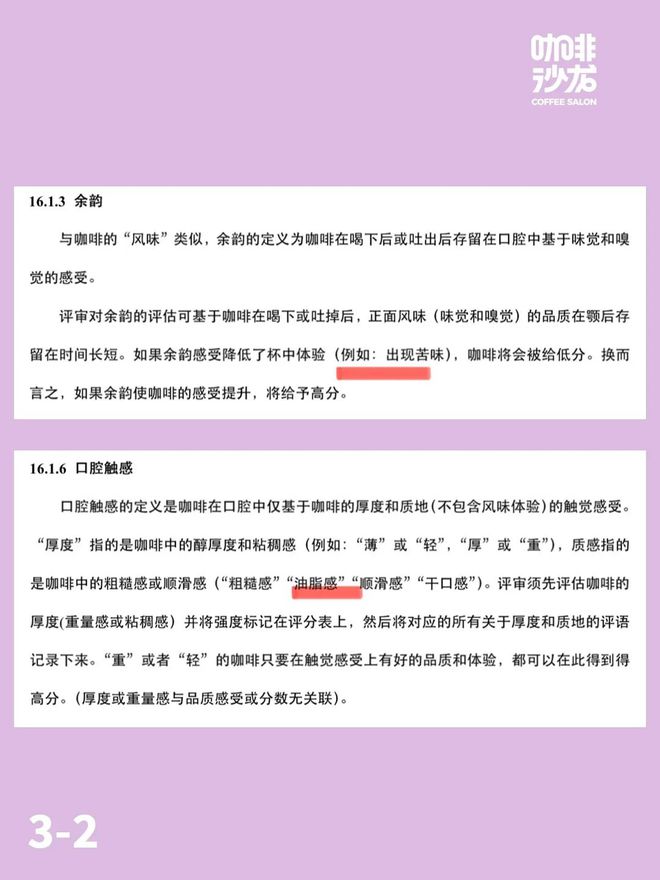 咖啡沙龙
COFFEE SALON

16.1.3 余韵

与咖啡的“风味”类似，余韵的定义为咖啡在喝下后或吐出后存留在口腔中基于味觉和嗅觉的感受。

评审对余韵的评估可基于咖啡在喝下或吐掉后，正面风味（味觉和嗅觉）的品质在颚后存留在时间长短。如果余韵感受降低了杯中体验（例如：出现苦味），咖啡将会被给低分。换而言之，如果余韵使咖啡的感受提升，将给予高分。

16.1.6 口腔触感

口腔触感的定义是咖啡在口腔中仅基于咖啡的厚度和质地（不包含风味体验）的触觉感受。“厚度”指的是咖啡中的醇厚度和粘稠感（例如：“薄”或“轻”，“厚”或“重”），质感指的是咖啡中的粗糙感或顺滑感（“粗糙感”“油脂感”“顺滑感”“干口感”）。评审须先评估咖啡的厚度(重量感或粘稠感）并将强度标记在评分表上，然后将对应的所有关于厚度和质地的评语记录下来。“重”或者“轻”的咖啡只要在触觉感受上有好的品质和体验，都可以在此得到得高分。(厚度或重量感与品质感受或分数无关联)。

3-2